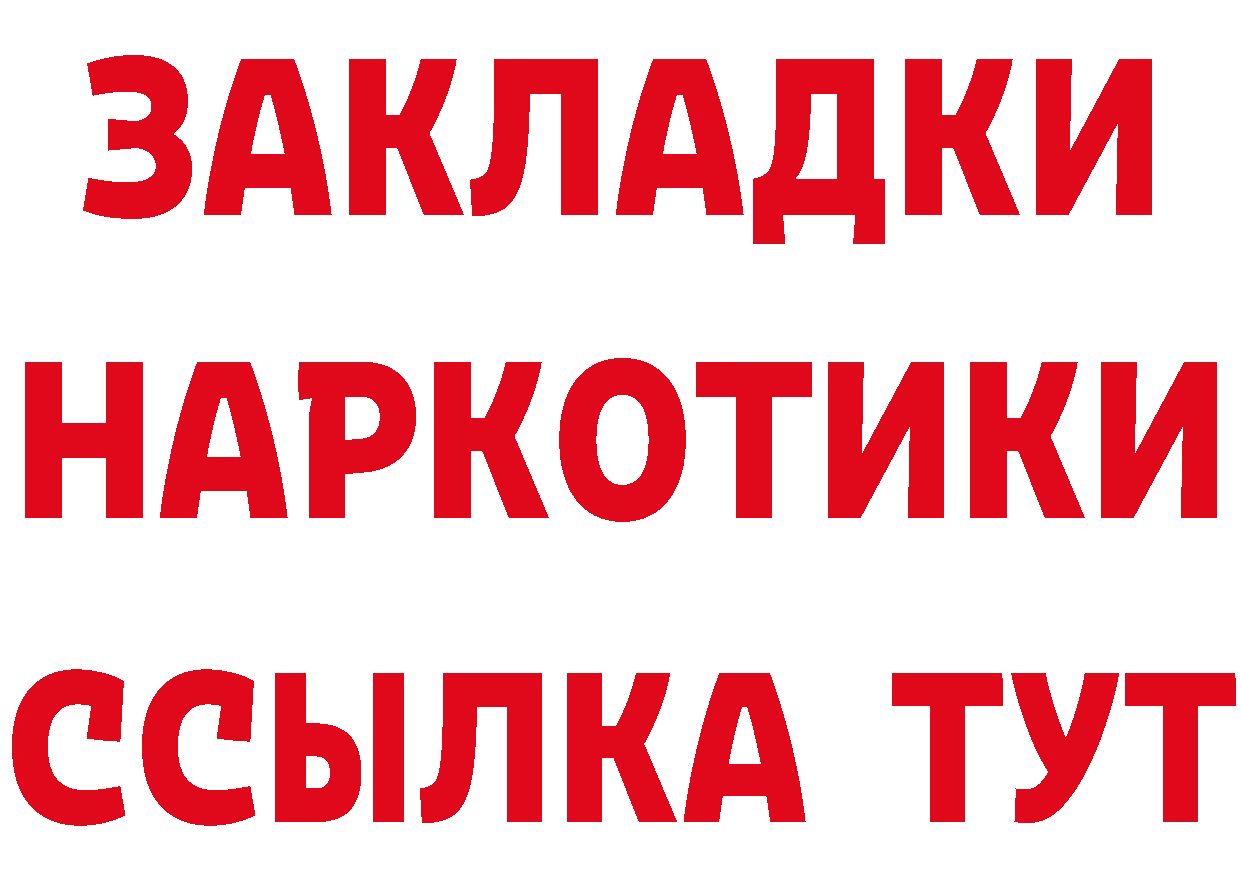 ЗАКЛАДКИ
НАРКОТИКИ
ССЫЛКА ТУТ